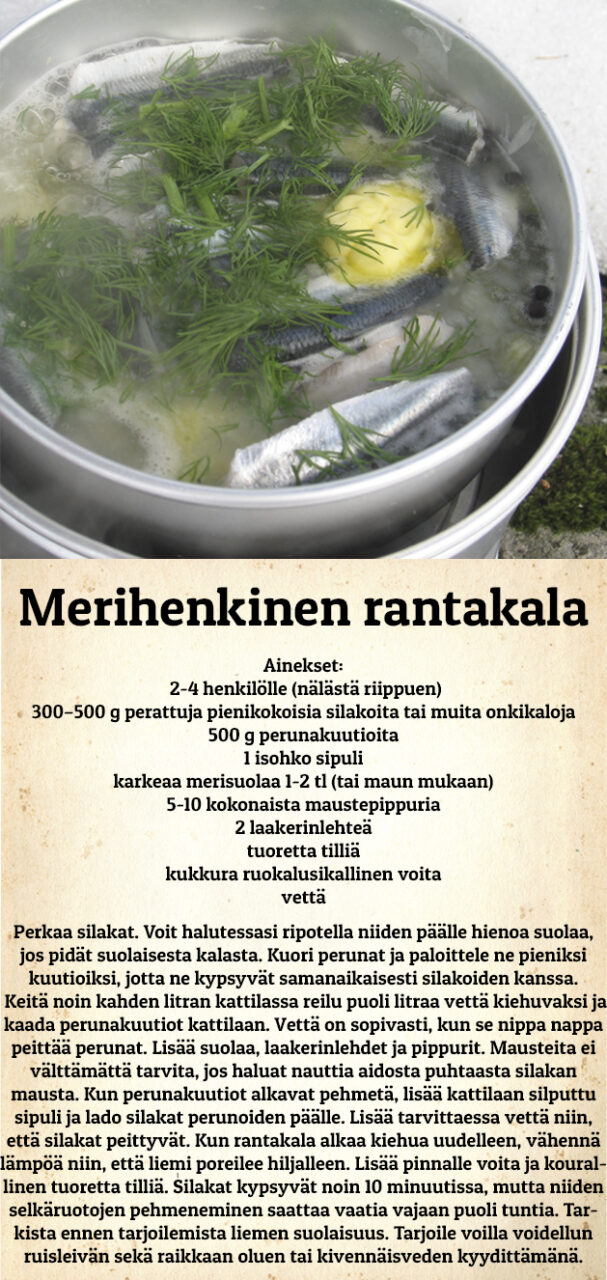 Merihenkinen rantakala

Ainekset:
2-4 henkilölle (nälästä riippuen)
300–500 g perattuja pienikokoisia silakoita tai muita onkikaloja
500 g perunakuutioita
1 isohko sipuli
karkeaa merisuolaa 1-2 tl (tai maun mukaan)
5-10 kokonaista maustepippuria
2 laakerinlehteä
tuoretta tilliä
kukkura ruokalusikallinen voita
vettä

Perkaa silakat. Voit halutessasi ripotella niiden päälle hienoa suolaa, jos pidät suolaisesta kalasta. Kuori perunat ja paloittele ne pieniksi kuutioiksi, jotta ne kypsyvät samanaikaisesti silakoiden kanssa. Keitä noin kahden litran kattilassa reilu puoli litraa vettä kiehuvaksi ja kaada perunakuutiot kattilaan. Vettä on sopivasti, kun se nippa nappa peittää perunat. Lisää suolaa, laakerinlehdet ja pippurit. Mausteita ei välttämättä tarvita, jos haluat nauttia aidosta puhtaasta silakan mausta. Kun perunakuutiot alkavat pehmetä, lisää kattilaan silputtu sipuli ja lado silakat perunoiden päälle. Lisää tarvittaessa vettä niin, että silakat peittyvät. Kun rantakala alkaa kiehua uudelleen, vähennä lämpöä niin, että liemi poreilee hiljalleen. Lisää pinnalle voita ja kourallinen tuoretta tilliä. Silakat kypsyvät noin 10 minuutissa, mutta niiden selkäruotojen pehmeneminen saattaa vaatia vajaan puoli tuntia. Tarkista ennen tarjoilemista liemen suolaisuus. Tarjoile voilla voidellun ruisleivän sekä raikkaan oluen tai kivennäisveden kyydittämänä.